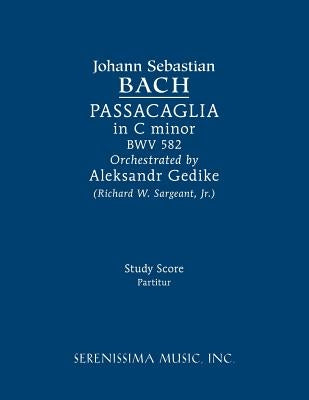 Johann Sebastian
BACH
PASSACAGLIA
in C minor
BWV 582
Orchestrated by
Aleksandr Gedike
(Richard W. Sargeant, Jr.)

Study Score
Partitur

SERENISSIMA MUSIC, INC.